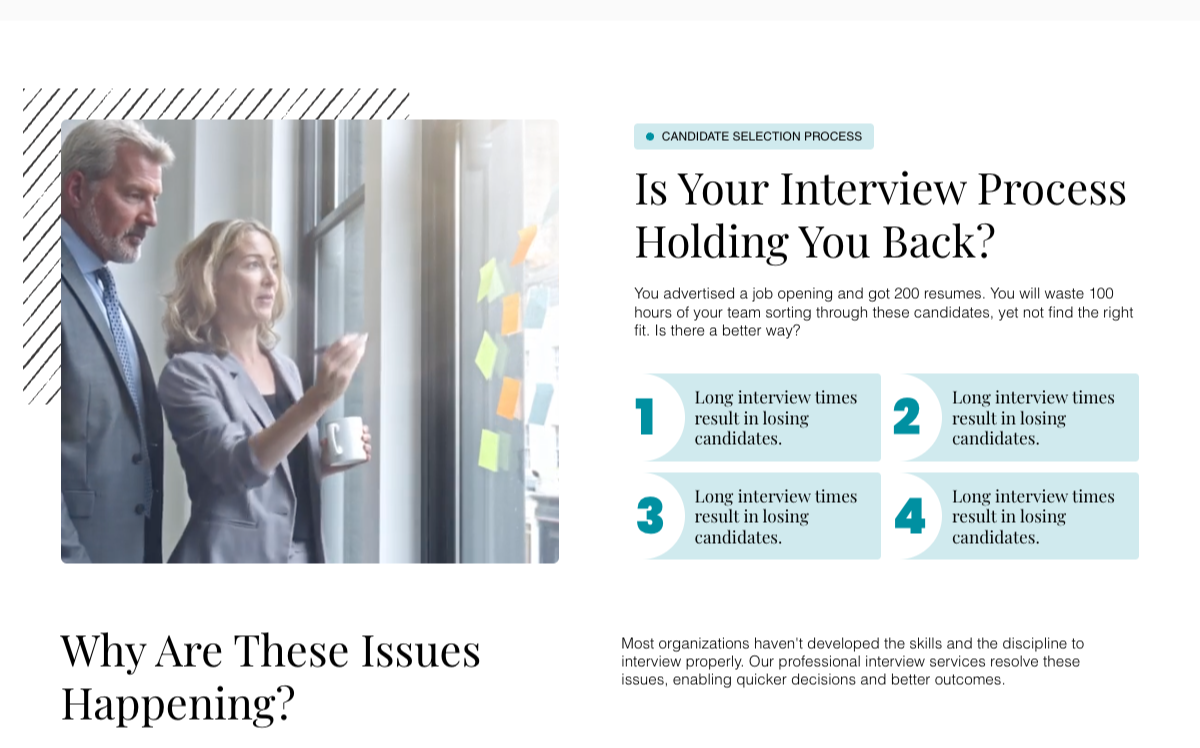 CANDIDATE SELECTION PROCESS

Is Your Interview Process Holding You Back?

You advertised a job opening and got 200 resumes. You will waste 100 hours of your team sorting through these candidates, yet not find the right fit. Is there a better way?

1 Long interview times result in losing candidates.

2 Long interview times result in losing candidates.

3 Long interview times result in losing candidates.

4 Long interview times result in losing candidates.

Why Are These Issues Happening?

Most organizations haven't developed the skills and the discipline to interview properly. Our professional interview services resolve these issues, enabling quicker decisions and better outcomes.